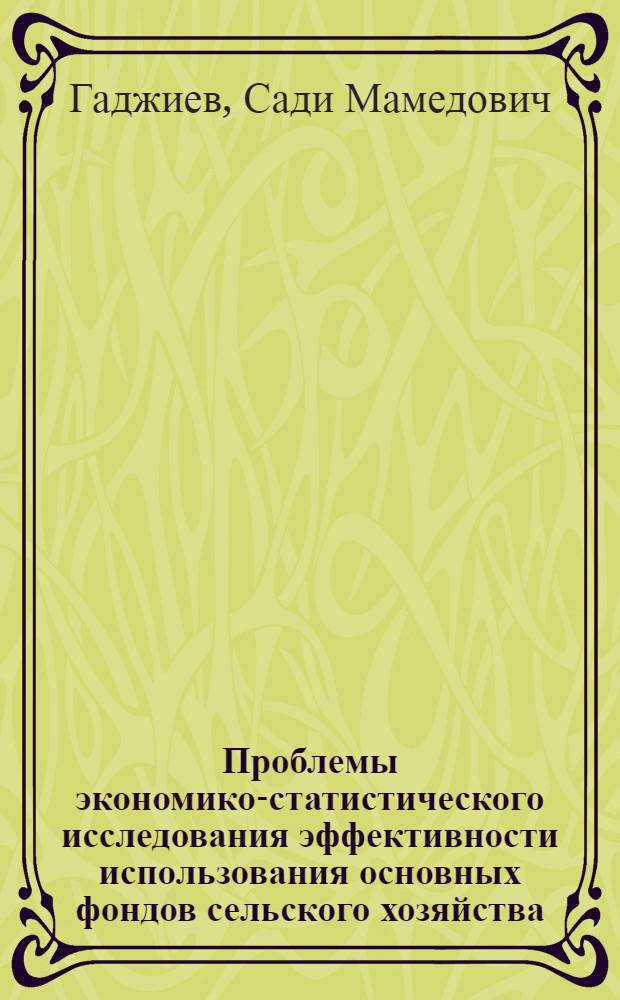 Гаджиев, Сади Мамедович

Проблемы экономико-статистического исследования эффективности использования основных фондов сельского хозяйства